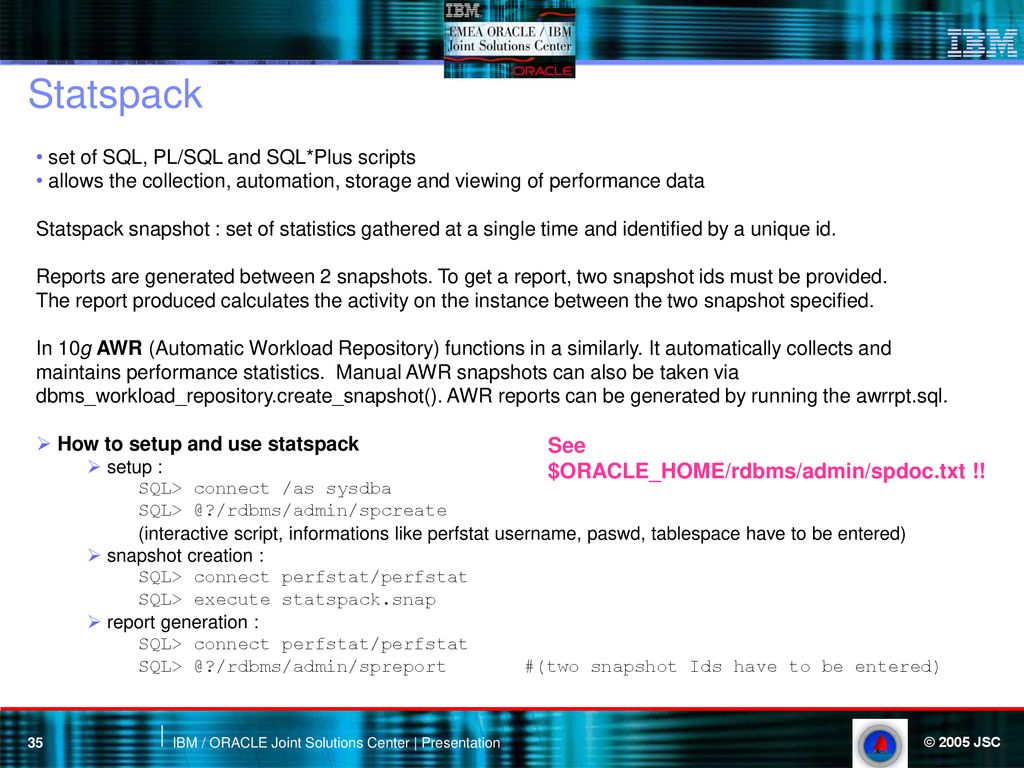 IBM
EMEA ORACLE / IBM
Joint Solutions Center
ORACLE

IBM

Statspack

• set of SQL, PL/SQL and SQL*Plus scripts
• allows the collection, automation, storage and viewing of performance data

Statspack snapshot : set of statistics gathered at a single time and identified by a unique id.

Reports are generated between 2 snapshots. To get a report, two snapshot ids must be provided.
The report produced calculates the activity on the instance between the two snapshot specified.

In 10g AWR (Automatic Workload Repository) functions in a similarly. It automatically collects and maintains performance statistics. Manual AWR snapshots can also be taken via dbms_workload_repository.create_snapshot(). AWR reports can be generated by running the awrrpt.sql.

➢ How to setup and use statspack
➢ setup :
SQL> connect /as sysdba
SQL> @?/rdbms/admin/spcreate
(interactive script, informations like perfstat username, paswd, tablespace have to be entered)
➢ snapshot creation :
SQL> connect perfstat/perfstat
SQL> execute statspack.snap
➢ report generation :
SQL> connect perfstat/perfstat
SQL> @?/rdbms/admin/spreport #(two snapshot Ids have to be entered)

See
$ORACLE_HOME/rdbms/admin/spdoc.txt !!

35
IBM / ORACLE Joint Solutions Center | Presentation
© 2005 JSC